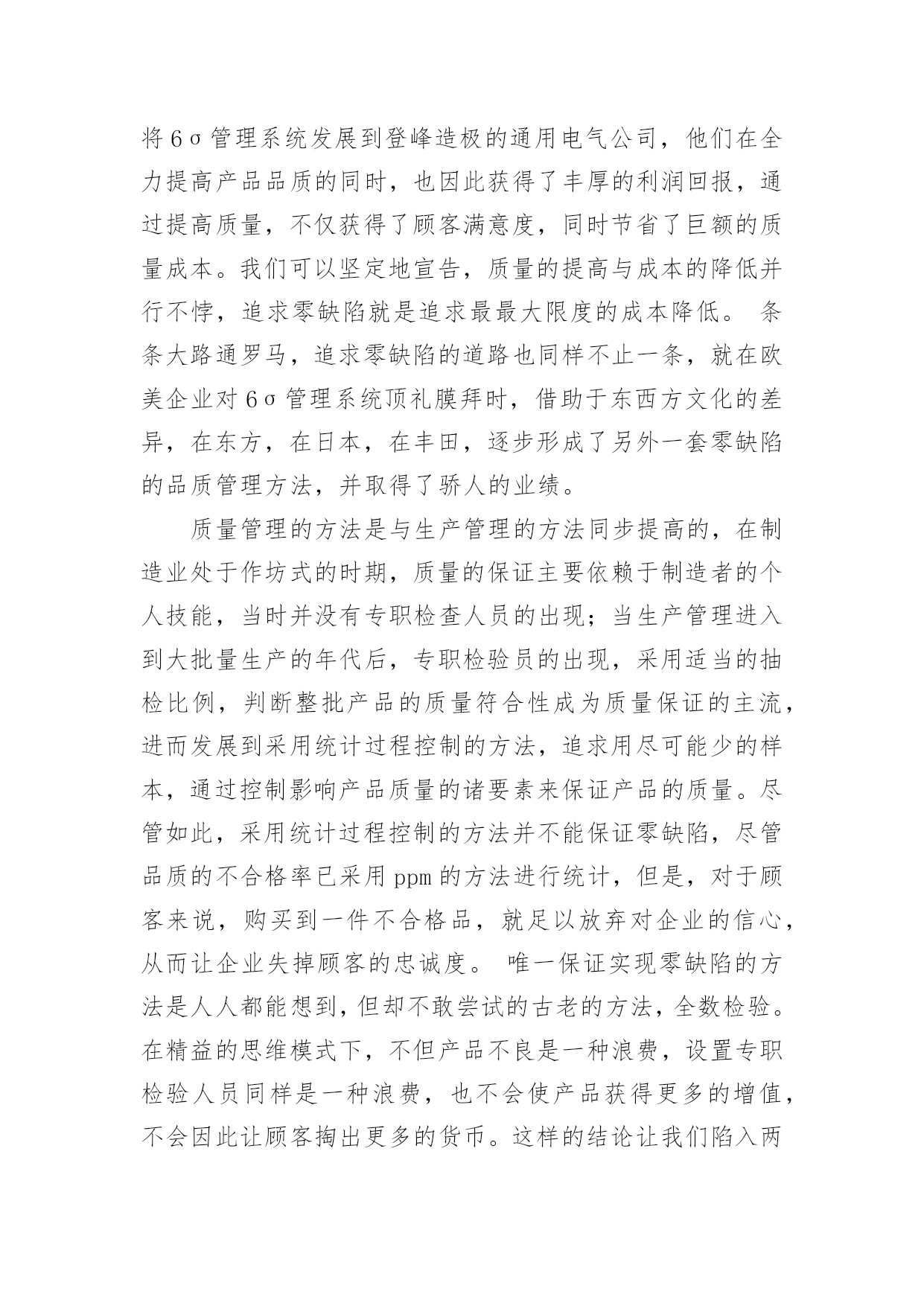 将6σ管理系统发展到登峰造极的通用电气公司，他们在全力提高产品品质的同时，也因此获得了丰厚的利润回报，通过提高质量，不仅获得了顾客满意度，同时节省了巨额的质量成本。我们可以坚定地宣告，质量的提高与成本的降低并行不悖，追求零缺陷就是追求最最大限度的成本降低。 条条大路通罗马，追求零缺陷的道路也同样不止一条，就在欧美企业对6σ管理系统顶礼膜拜时，借助于东西方文化的差异，在东方，在日本，在丰田，逐步形成了另外一套零缺陷的品质管理方法，并取得了骄人的业绩。

质量管理的方法是与生产管理的方法同步提高的，在制造业处于作坊式的时期，质量的保证主要依赖于制造者的个人技能，当时并没有专职检查人员的出现；当生产管理进入到大批量生产的年代后，专职检验员的出现，采用适当的抽检比例，判断整批产品的质量符合性成为质量保证的主流，进而发展到采用统计过程控制的方法，追求用尽可能少的样本，通过控制影响产品质量的诸要素来保证产品的质量。尽管如此，采用统计过程控制的方法并不能保证零缺陷，尽管品质的不合格率已采用ppm的方法进行统计，但是，对于顾客来说，购买到一件不合格品，就足以放弃对企业的信心，从而让企业失掉顾客的忠诚度。 唯一保证实现零缺陷的方法是人人都能想到，但却不敢尝试的古老的方法，全数检验。在精益的思维模式下，不但产品不良是一种浪费，设置专职检验人员同样是一种浪费，也不会使产品获得更多的增值，不会因此让顾客掏出更多的货币。这样的结论让我们陷入两